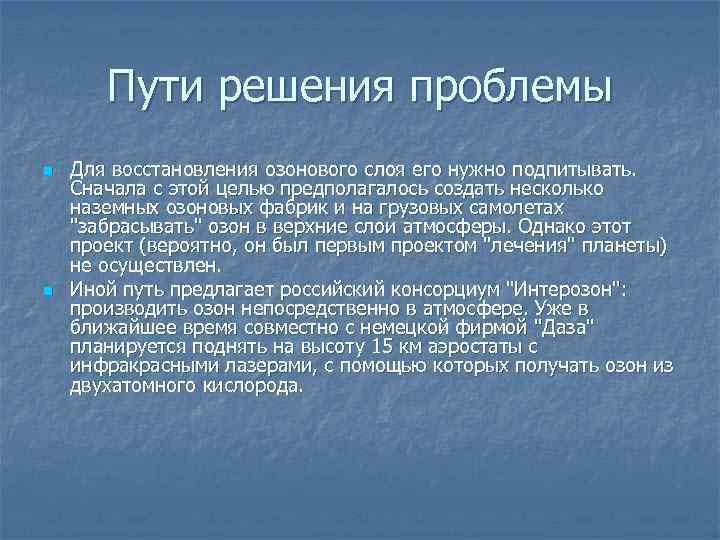 Пути решения проблемы

Для восстановления озонового слоя его нужно подпитывать. Сначала с этой целью предполагалось создать несколько наземных озоновых фабрик и на грузовых самолетах "забрасывать" озон в верхние слои атмосферы. Однако этот проект (вероятно, он был первым проектом "лечения" планеты) не осуществлен.

Иной путь предлагает российский консорциум "Интерозон": производить озон непосредственно в атмосфере. Уже в ближайшее время совместно с немецкой фирмой "Даза" планируется поднять на высоту 15 км аэростаты с инфракрасными лазерами, с помощью которых получать озон из двухатомного кислорода.